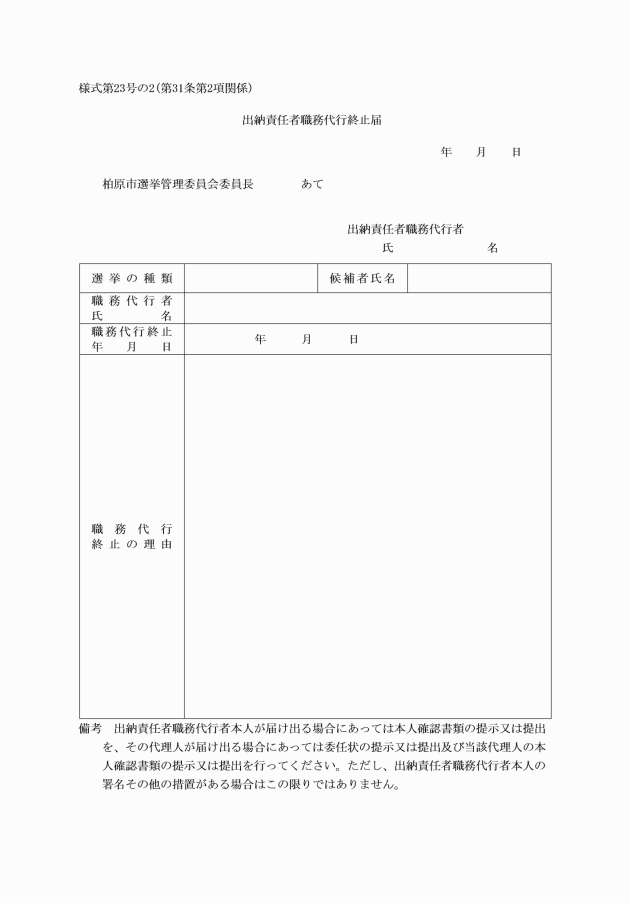 様式第23号の2(第31条第2項関係)

出納責任者職務代行終止届

年　月　日

柏原市選挙管理委員会委員長　　あて

出納責任者職務代行者
氏　　　名

| 選挙の種類 | | 候補者氏名 | |
|---|---|---|---|
| 職務代行者氏名 | | | |
| 職務代行終止年月日 | 年　月　日 | | |
| 職務代行終止の理由 | | | |

備考　出納責任者職務代行者本人が届け出る場合にあっては本人確認書類の提示又は提出を、その代理人が届け出る場合にあっては委任状の提示又は提出及び当該代理人の本人確認書類の提示又は提出を行ってください。ただし、出納責任者職務代行者本人の署名その他の措置がある場合はこの限りではありません。